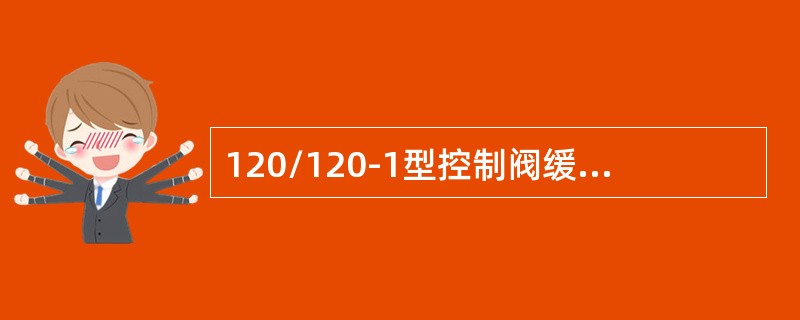 120/120-1型控制阀缓...